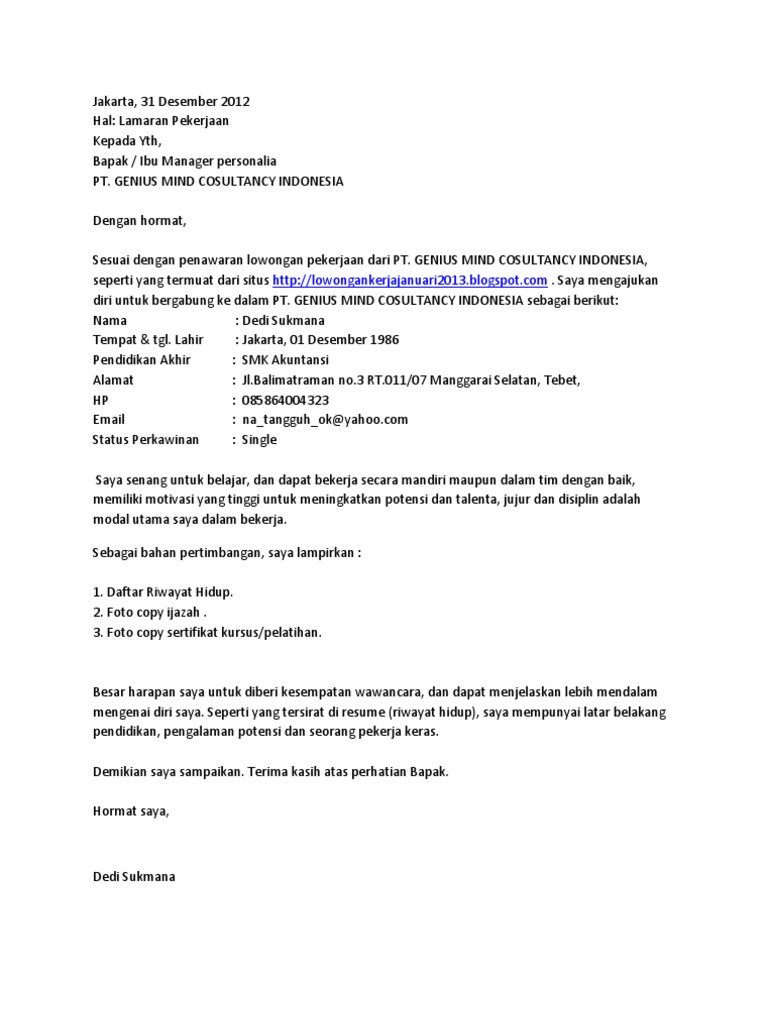 Jakarta, 31 Desember 2012
Hal: Lamaran Pekerjaan
Kepada Yth,
Bapak / Ibu Manager personalia
PT. GENIUS MIND COSULTANCY INDONESIA

Dengan hormat,

Sesuai dengan penawaran lowongan pekerjaan dari PT. GENIUS MIND COSULTANCY INDONESIA, seperti yang termuat dari situs http://lowongankerjajanuari2013.blogspot.com . Saya mengajukan diri untuk bergabung ke dalam PT. GENIUS MIND COSULTANCY INDONESIA sebagai berikut:
Nama : Dedi Sukmana
Tempat & tgl. Lahir : Jakarta, 01 Desember 1986
Pendidikan Akhir : SMK Akuntansi
Alamat : Jl.Balimatraman no.3 RT.011/07 Manggarai Selatan, Tebet,
HP : 085864004323
Email : na_tangguh_ok@yahoo.com
Status Perkawinan : Single

Saya senang untuk belajar, dan dapat bekerja secara mandiri maupun dalam tim dengan baik, memiliki motivasi yang tinggi untuk meningkatkan potensi dan talenta, jujur dan disiplin adalah modal utama saya dalam bekerja.

Sebagai bahan pertimbangan, saya lampirkan :

1. Daftar Riwayat Hidup.
2. Foto copy ijazah .
3. Foto copy sertifikat kursus/pelatihan.

Besar harapan saya untuk diberi kesempatan wawancara, dan dapat menjelaskan lebih mendalam mengenai diri saya. Seperti yang tersirat di resume (riwayat hidup), saya mempunyai latar belakang pendidikan, pengalaman potensi dan seorang pekerja keras.

Demikian saya sampaikan. Terima kasih atas perhatian Bapak.

Hormat saya,

Dedi Sukmana